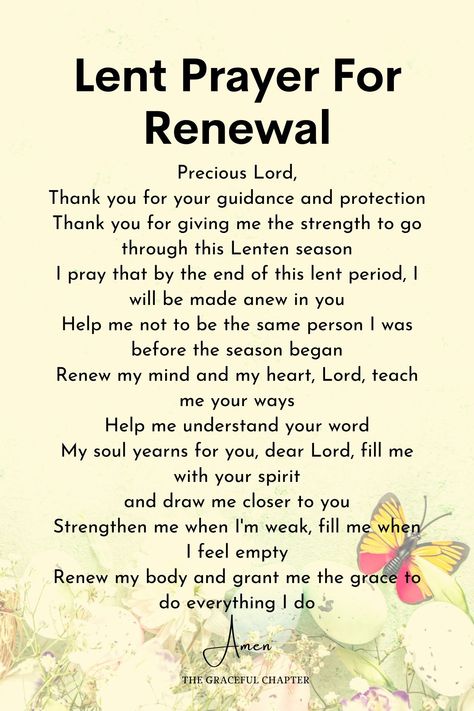 Lent Prayer For Renewal

Precious Lord,
Thank you for your guidance and protection
Thank you for giving me the strength to go through this Lenten season
I pray that by the end of this lent period, I will be made anew in you
Help me not to be the same person I was before the season began
Renew my mind and my heart, Lord, teach me your ways
Help me understand your word
My soul yearns for you, dear Lord, fill me with your spirit
and draw me closer to you
Strengthen me when I'm weak, fill me when I feel empty
Renew my body and grant me the grace to do everything I do

Amen

THE GRACEFUL CHAPTER